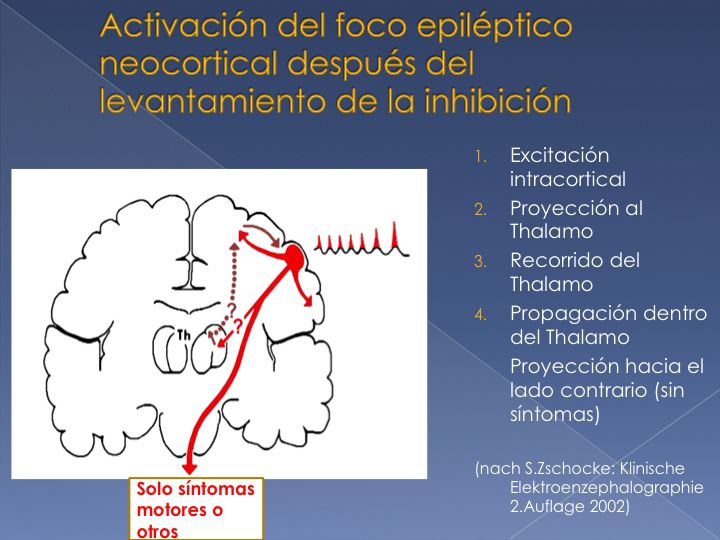 Activación del foco epiléptico neocortical después del levantamiento de la inhibición

Th

?

?

Solo síntomas motores o otros

1. Excitación intracortical
2. Proyección al Thalamo
3. Recorrido del Thalamo
4. Propagación dentro del Thalamo
Proyección hacia el lado contrario (sin síntomas)

(nach S.Zschocke: Klinische Elektroenzephalographie 2.Auflage 2002)